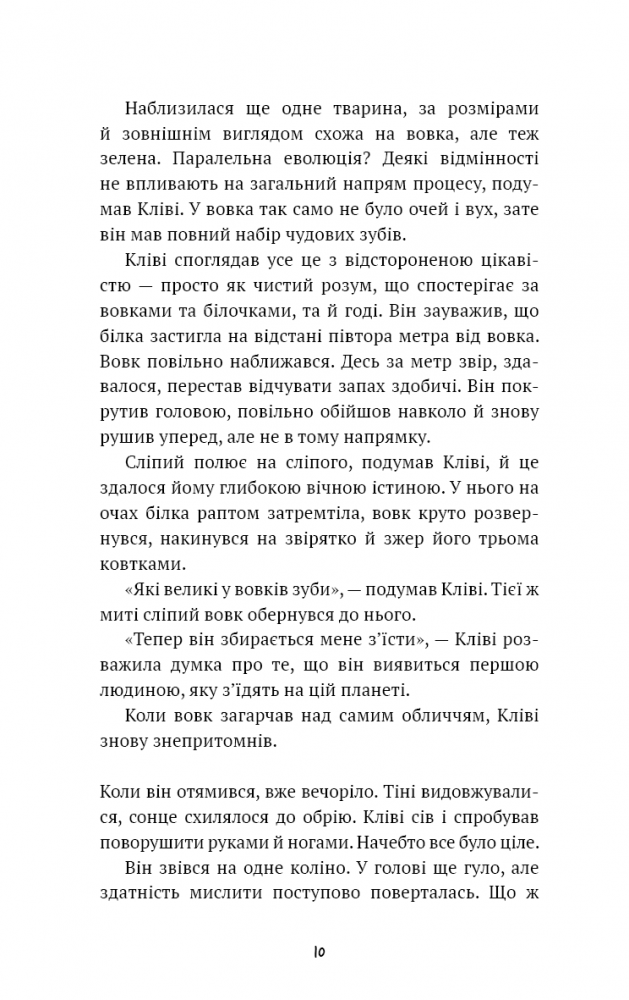 Наблизилася ще одне тварина, за розмірами й зовнішнім виглядом схожа на вовка, але теж зелена. Паралельна еволюція? Деякі відмінності не впливають на загальний напрям процесу, подумав Кліві. У вовка так само не було очей і вух, зате він мав повний набір чудових зубів.

Кліві споглядав усе це з відстороненою цікавістю — просто як чистий розум, що спостерігає за вовками та білочками, та й годі. Він зауважив, що білка застигла на відстані півтора метра від вовка. Вовк повільно наближався. Десь за метр звір, здавалося, перестав відчувати запах здобичі. Він покрутив головою, повільно обійшов навколо й знову рушив уперед, але не в тому напрямку.

Сліпий полює на сліпого, подумав Кліві, й це здалося йому глибокою вічною істиною. У нього на очах білка раптом затремтіла, вовк круто розвернувся, накинувся на звірятко й зжер його трьома ковтками.

«Які великі у вовків зуби», — подумав Кліві. Тієї ж миті сліпий вовк обернувся до нього.

«Тепер він збирається мене з'їсти», — Кліві розважила думка про те, що він виявиться першою людиною, яку з'їдять на цій планеті.

Коли вовк загарчав над самим обличчям, Кліві знову знепритомнів.

Коли він отямився, вже вечоріло. Тіні видовжувалися, сонце схилялося до обрію. Кліві сів і спробував поворушити руками й ногами. Начебто все було ціле.

Він звівся на одне коліно. У голові ще гуло, але здатність мислити поступово поверталась. Що ж

10